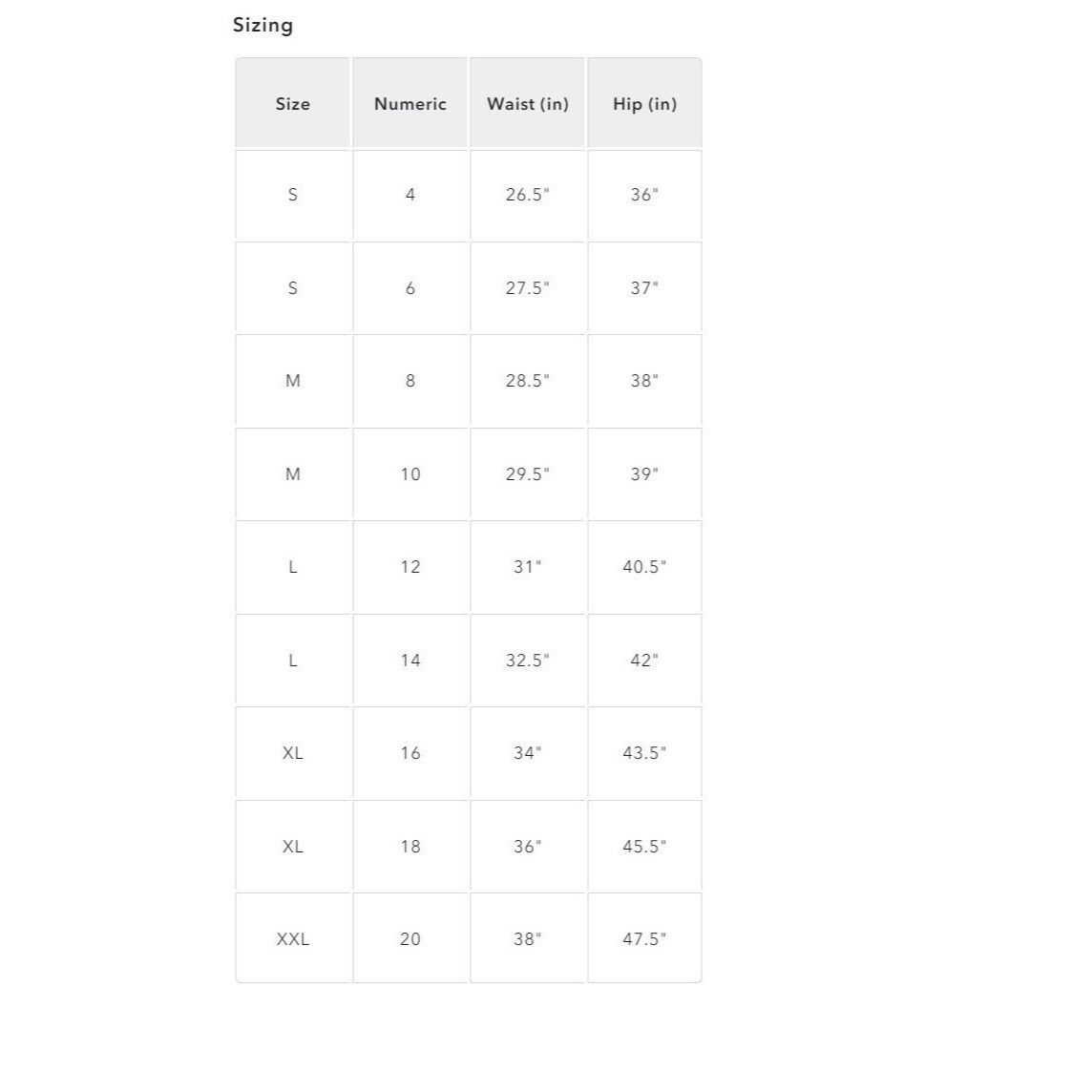 Sizing

| Size | Numeric | Waist (in) | Hip (in) |
|---|---|---|---|
| S | 4 | 26.5" | 36" |
| S | 6 | 27.5" | 37" |
| M | 8 | 28.5" | 38" |
| M | 10 | 29.5" | 39" |
| L | 12 | 31" | 40.5" |
| L | 14 | 32.5" | 42" |
| XL | 16 | 34" | 43.5" |
| XL | 18 | 36" | 45.5" |
| XXL | 20 | 38" | 47.5" |